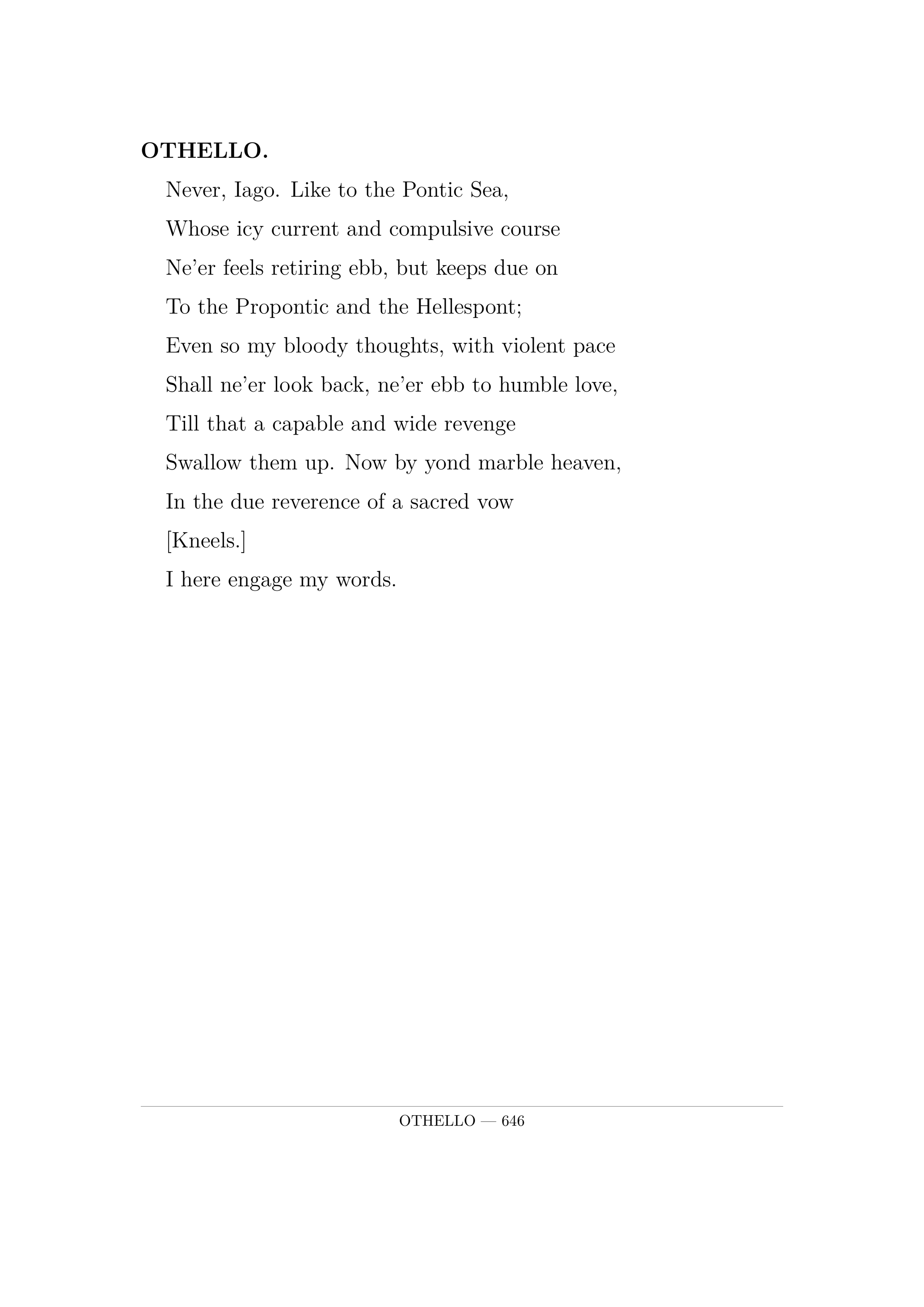 OTHELLO.

Never, Iago. Like to the Pontic Sea,

Whose icy current and compulsive course

Ne’er feels retiring ebb, but keeps due on

To the Propontic and the Hellespont;

Even so my bloody thoughts, with violent pace

Shall ne’er look back, ne’er ebb to humble love,

Till that a capable and wide revenge

Swallow them up. Now by yond marble heaven,

In the due reverence of a sacred vow

[Kneels.]

I here engage my words.

OTHELLO — 646